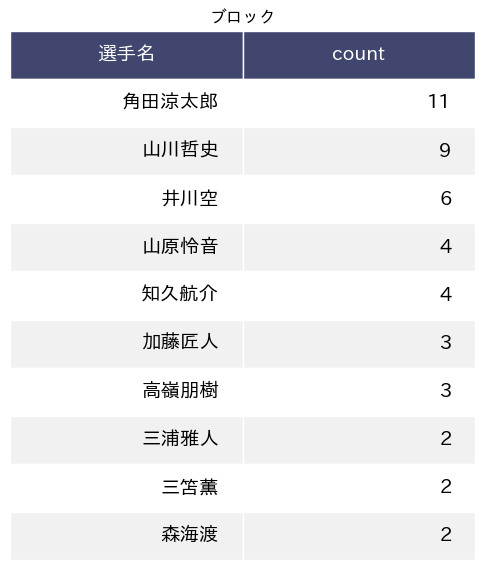 ブロック

| 選手名 | count |
|---|---|
| 角田涼太郎 | 11 |
| 山川哲史 | 9 |
| 井川空 | 6 |
| 山原怜音 | 4 |
| 知久航介 | 4 |
| 加藤匠人 | 3 |
| 高嶺朋樹 | 3 |
| 三浦雅人 | 2 |
| 三笘薫 | 2 |
| 森海渡 | 2 |